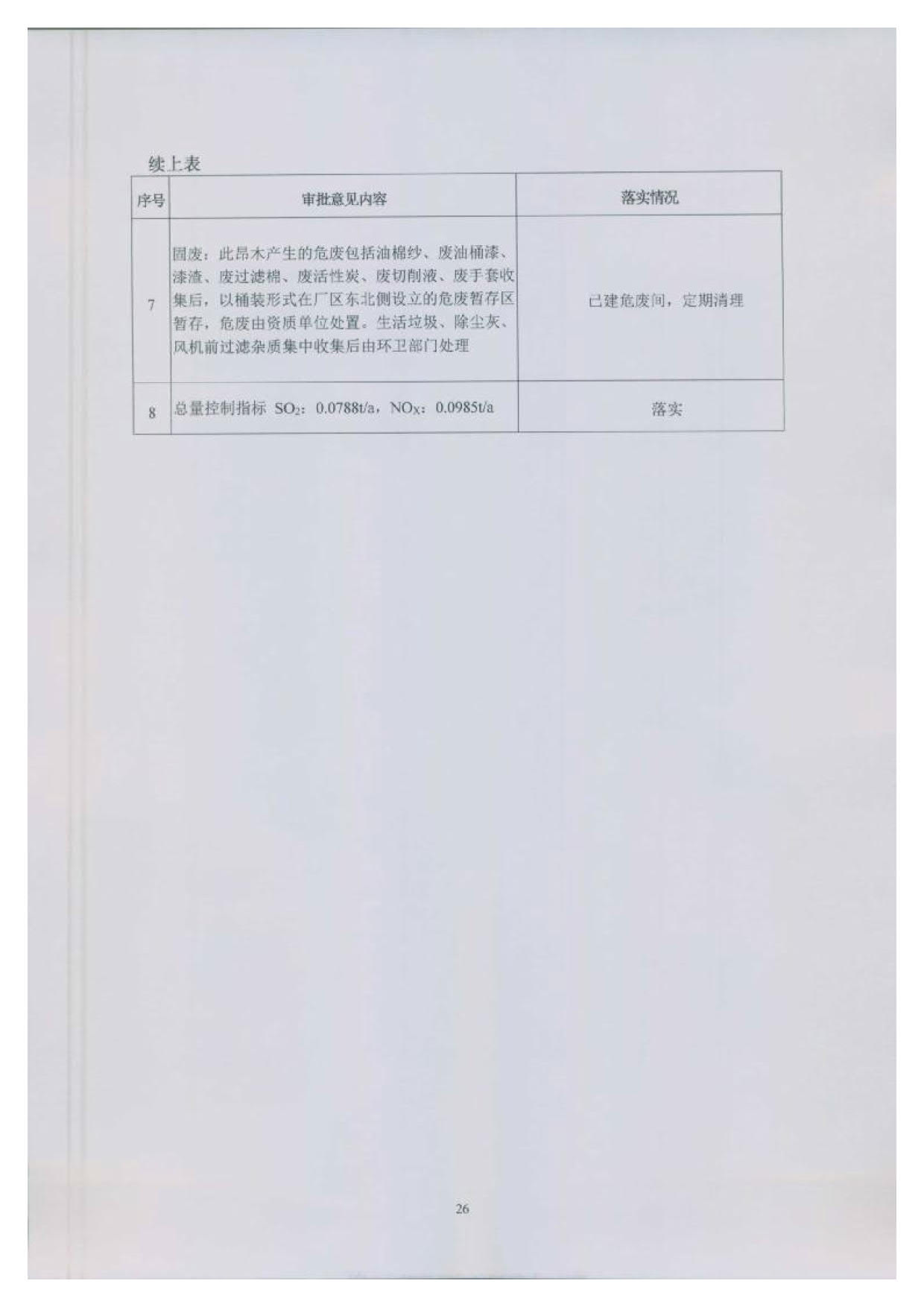 续上表

| 序号 | 审批意见内容 | 落实情况 |
|---|---|---|
| 7 | 固废：此昂木产生的危废包括油棉纱、废油桶漆、漆渣、废过滤棉、废活性炭、废切削液、废手套收集后，以桶装形式在厂区东北侧设立的危废暂存区暂存，危废由资质单位处置。生活垃圾、除尘灰、风机前过滤杂质集中收集后由环卫部门处理 | 已建危废间，定期清理 |
| 8 | 总量控制指标 $SO_2$：0.0788t/a，$NO_X$：0.0985t/a | 落实 |

26